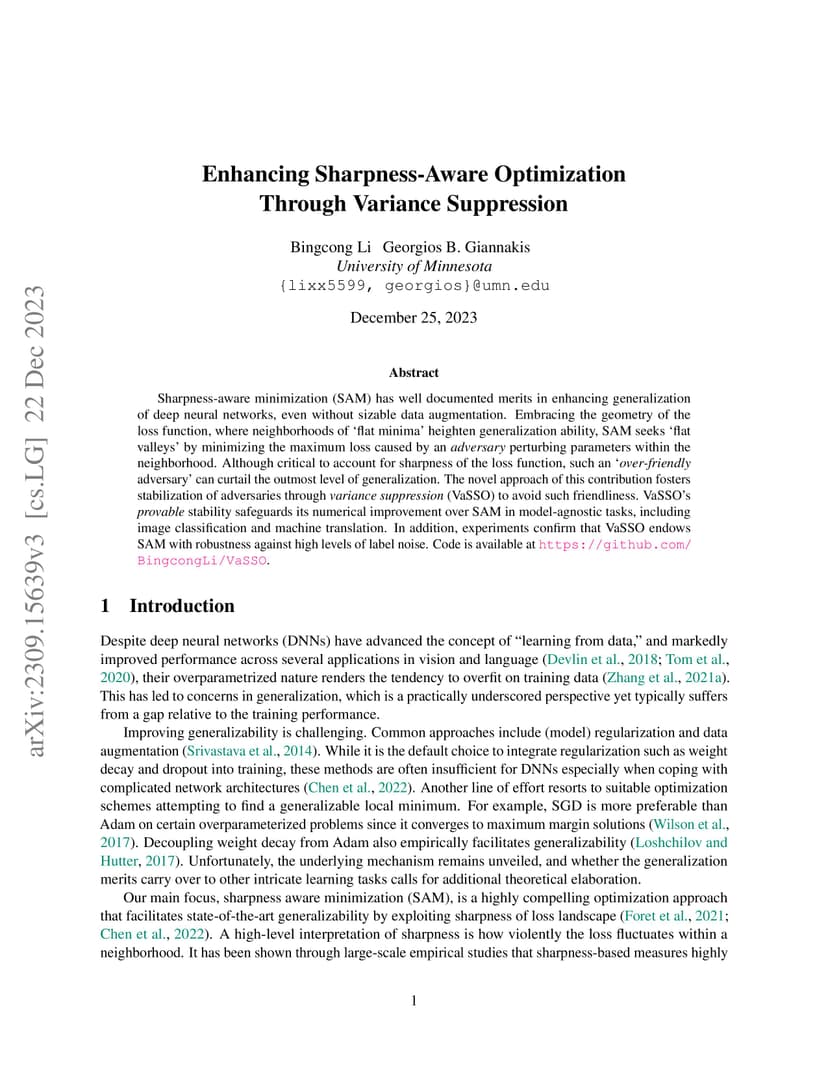 arXiv:2309.15639v3 [cs.LG] 22 Dec 2023

Enhancing Sharpness-Aware Optimization Through Variance Suppression

Bingcong Li Georgios B. Giannakis
University of Minnesota
{lixx5599, georgios}@umn.edu

December 25, 2023

Abstract

Sharpness-aware minimization (SAM) has well documented merits in enhancing generalization of deep neural networks, even without sizable data augmentation. Embracing the geometry of the loss function, where neighborhoods of 'flat minima' heighten generalization ability, SAM seeks 'flat valleys' by minimizing the maximum loss caused by an adversary perturbing parameters within the neighborhood. Although critical to account for sharpness of the loss function, such an 'over-friendly adversary' can curtail the outmost level of generalization. The novel approach of this contribution fosters stabilization of adversaries through variance suppression (VaSSO) to avoid such friendliness. VaSSO's provable stability safeguards its numerical improvement over SAM in model-agnostic tasks, including image classification and machine translation. In addition, experiments confirm that VaSSO endows SAM with robustness against high levels of label noise. Code is available at https://github.com/BingcongLi/VaSSO.

1 Introduction

Despite deep neural networks (DNNs) have advanced the concept of "learning from data," and markedly improved performance across several applications in vision and language (Devlin et al., 2018; Tom et al., 2020), their overparametrized nature renders the tendency to overfit on training data (Zhang et al., 2021a). This has led to concerns in generalization, which is a practically underscored perspective yet typically suffers from a gap relative to the training performance.

Improving generalizability is challenging. Common approaches include (model) regularization and data augmentation (Srivastava et al., 2014). While it is the default choice to integrate regularization such as weight decay and dropout into training, these methods are often insufficient for DNNs especially when coping with complicated network architectures (Chen et al., 2022). Another line of effort resorts to suitable optimization schemes attempting to find a generalizable local minimum. For example, SGD is more preferable than Adam on certain overparameterized problems since it converges to maximum margin solutions (Wilson et al., 2017). Decoupling weight decay from Adam also empirically facilitates generalizability (Loshchilov and Hutter, 2017). Unfortunately, the underlying mechanism remains unveiled, and whether the generalization merits carry over to other intricate learning tasks calls for additional theoretical elaboration.

Our main focus, sharpness aware minimization (SAM), is a highly compelling optimization approach that facilitates state-of-the-art generalizability by exploiting sharpness of loss landscape (Foret et al., 2021; Chen et al., 2022). A high-level interpretation of sharpness is how violently the loss fluctuates within a neighborhood. It has been shown through large-scale empirical studies that sharpness-based measures highly

1